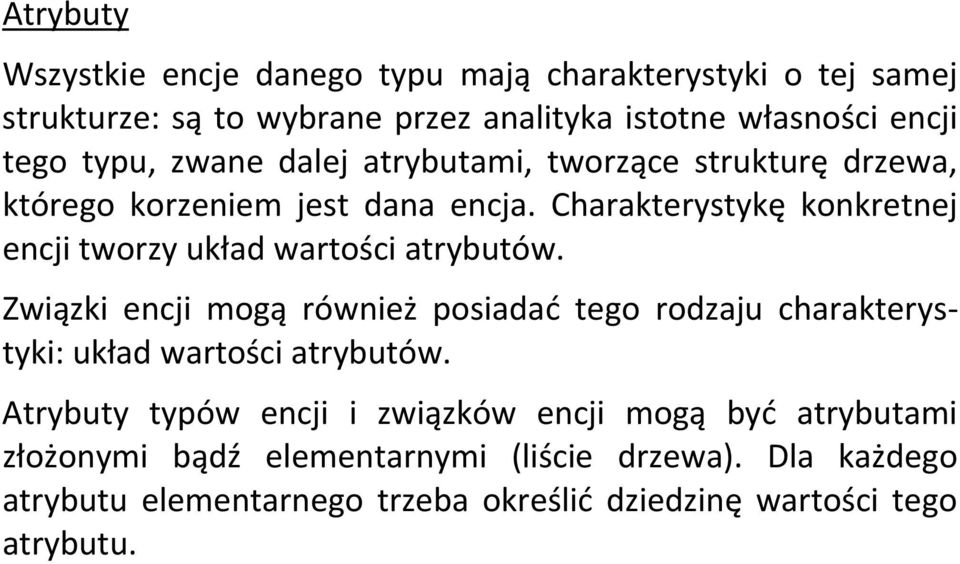 Atrybuty

Wszystkie encje danego typu mają charakterystyki o tej samej strukturze: są to wybrane przez analityka istotne własności encji tego typu, zwane dalej atrybutami, tworzące strukturę drzewa, którego korzeniem jest dana encja. Charakterystykę konkretnej encji tworzy układ wartości atrybutów.

Związki encji mogą również posiadać tego rodzaju charakterystyki: układ wartości atrybutów.

Atrybuty typów encji i związków encji mogą być atrybutami złożonymi bądź elementarnymi (liście drzewa). Dla każdego atrybutu elementarnego trzeba określić dziedzinę wartości tego atrybutu.